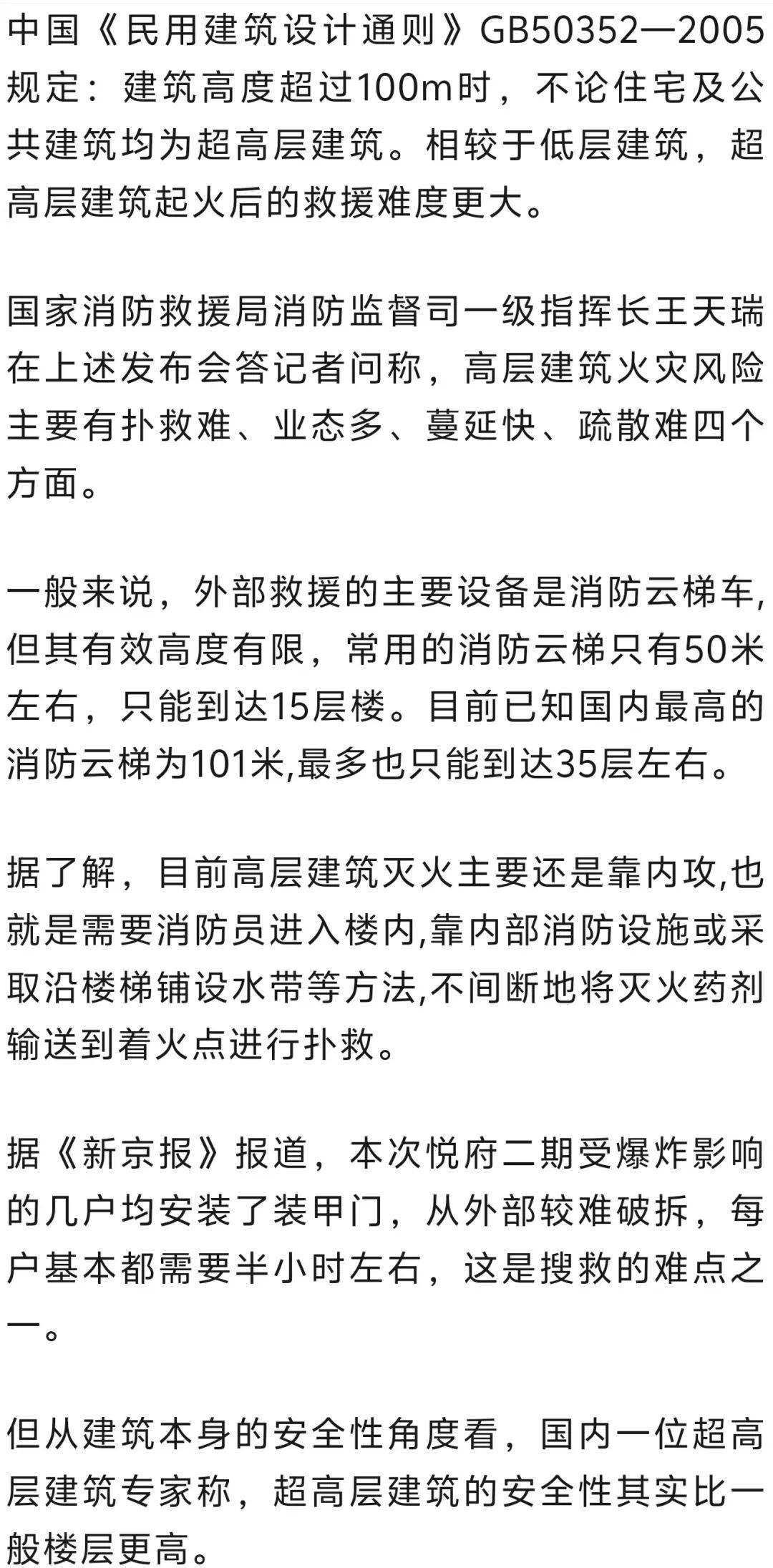 中国《民用建筑设计通则》GB50352—2005规定：建筑高度超过100m时，不论住宅及公共建筑均为超高层建筑。相较于低层建筑，超高层建筑起火后的救援难度更大。

国家消防救援局消防监督司一级指挥长王天瑞在上述发布会答记者问称，高层建筑火灾风险主要有扑救难、业态多、蔓延快、疏散难四个方面。

一般来说，外部救援的主要设备是消防云梯车,但其有效高度有限，常用的消防云梯只有50米左右，只能到达15层楼。目前已知国内最高的消防云梯为101米,最多也只能到达35层左右。

据了解，目前高层建筑灭火主要还是靠内攻,也就是需要消防员进入楼内,靠内部消防设施或采取沿楼梯铺设水带等方法,不间断地将灭火药剂输送到着火点进行扑救。

据《新京报》报道，本次悦府二期受爆炸影响的几户均安装了装甲门，从外部较难破拆，每户基本都需要半小时左右，这是搜救的难点之一。

但从建筑本身的安全性角度看，国内一位超高层建筑专家称，超高层建筑的安全性其实比一般楼层更高。